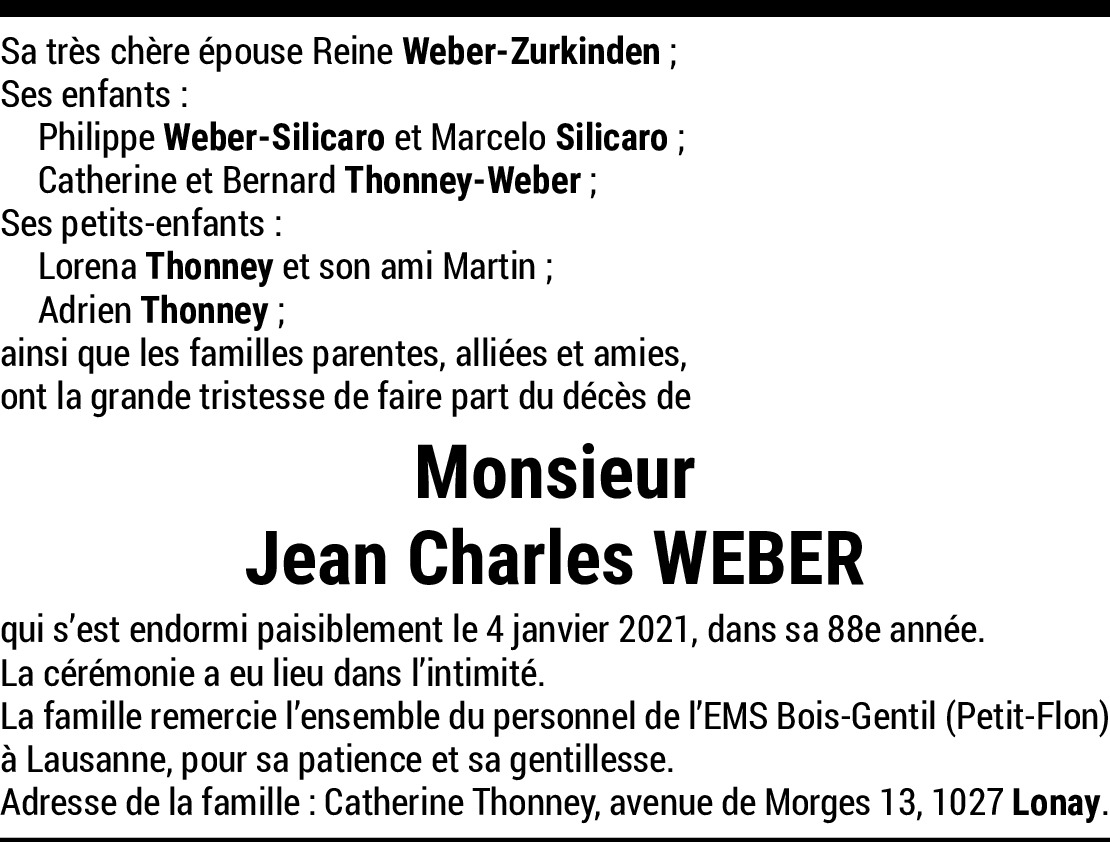 Sa très chère épouse Reine Weber-Zurkinden ;
Ses enfants :
Philippe Weber-Silicaro et Marcelo Silicaro ;
Catherine et Bernard Thonney-Weber ;
Ses petits-enfants :
Lorena Thonney et son ami Martin ;
Adrien Thonney ;
ainsi que les familles parentes, alliées et amies,
ont la grande tristesse de faire part du décès de

Monsieur
Jean Charles WEBER

qui s'est endormi paisiblement le 4 janvier 2021, dans sa 88e année.
La cérémonie a eu lieu dans l'intimité.
La famille remercie l'ensemble du personnel de l'EMS Bois-Gentil (Petit-Flon) à Lausanne, pour sa patience et sa gentillesse.
Adresse de la famille : Catherine Thonney, avenue de Morges 13, 1027 Lonay.